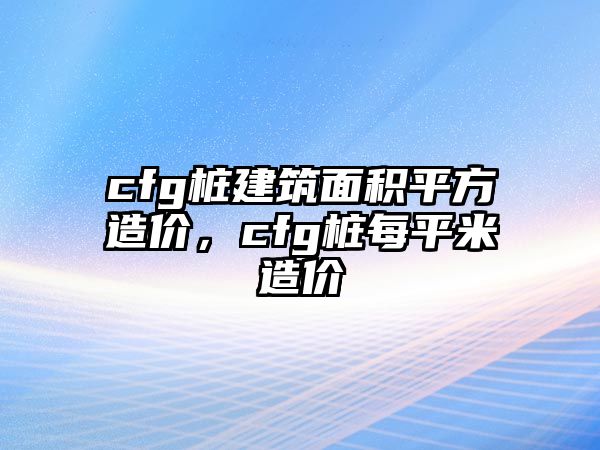 cfg桩建筑面积平方造价，cfg桩每平米造价